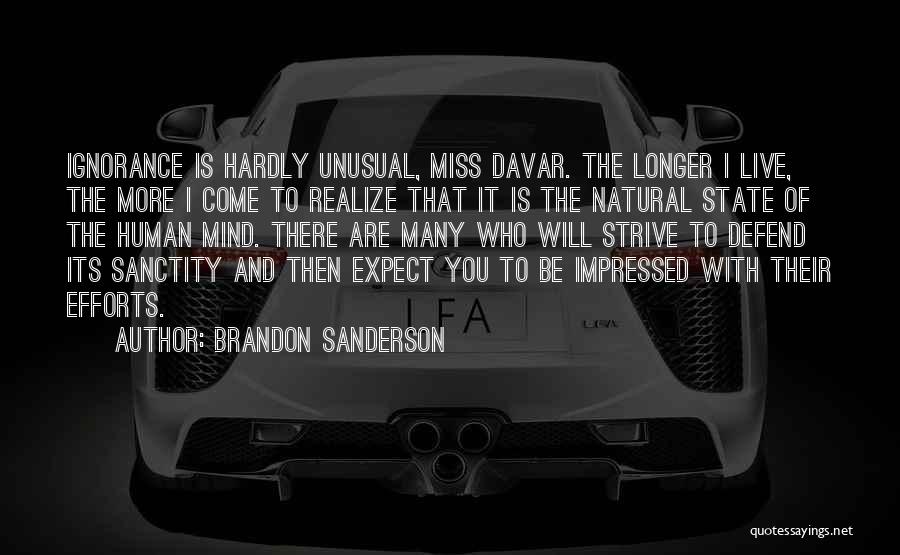 IGNORANCE IS HARDLY UNUSUAL, MISS DAVAR. THE LONGER I LIVE, THE MORE I COME TO REALIZE THAT IT IS THE NATURAL STATE OF THE HUMAN MIND. THERE ARE MANY WHO WILL STRIVE TO DEFEND ITS SANCTITY AND THEN EXPECT YOU TO BE IMPRESSED WITH THEIR EFFORTS.

AUTHOR: BRANDON SANDERSON

LFA

LFA

quotessayings.net